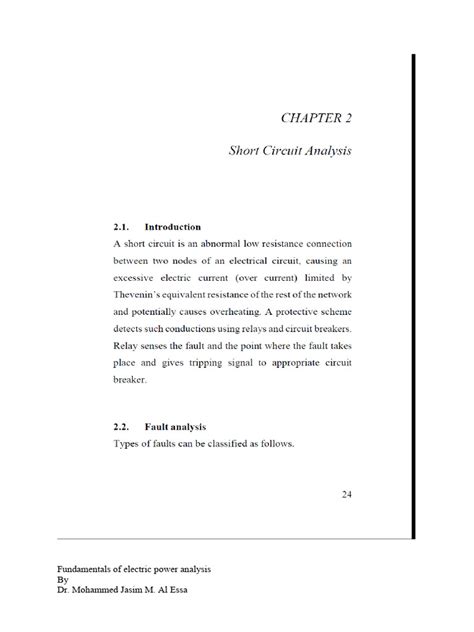 CHAPTER 2

Short Circuit Analysis

2.1. Introduction

A short circuit is an abnormal low resistance connection between two nodes of an electrical circuit, causing an excessive electric current (over current) limited by Thevenin's equivalent resistance of the rest of the network and potentially causes overheating. A protective scheme detects such conductions using relays and circuit breakers. Relay senses the fault and the point where the fault takes place and gives tripping signal to appropriate circuit breaker.

2.2. Fault analysis

Types of faults can be classified as follows.

24

Fundamentals of electric power analysis
By
Dr. Mohammed Jasim M. Al Essa